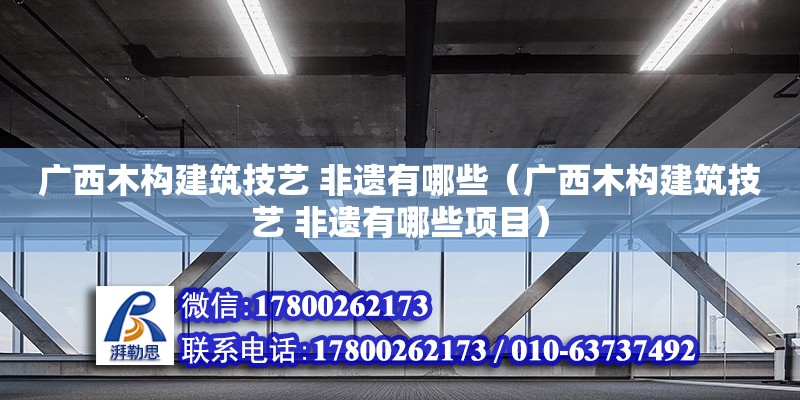 广西木构建筑技艺 非遗有哪些（广西木构建筑技艺 非遗有哪些项目）

湃勒思

微信：17800262173

联系电话：17800262173 / 010-63737492